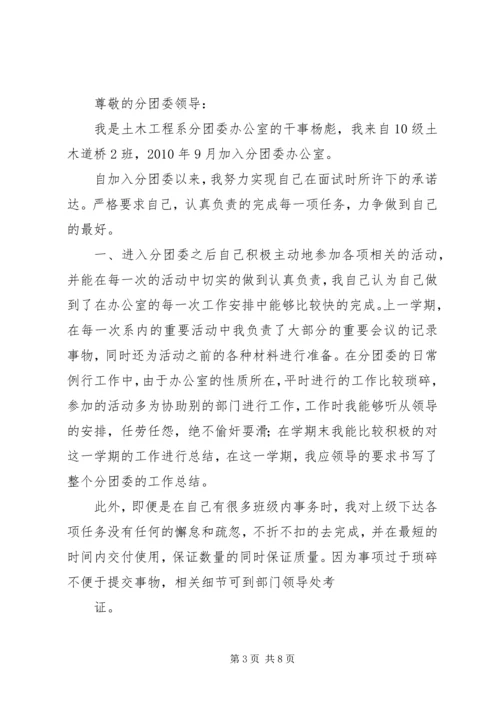 尊敬的分团委领导：

我是土木工程系分团委办公室的干事杨彪，我来自10级土木道桥2班，2010年9月加入分团委办公室。

自加入分团委以来，我努力实现自己在面试时所许下的承诺达。严格要求自己，认真负责的完成每一项任务，力争做到自己的最好。

一、进入分团委之后自己积极主动地参加各项相关的活动，并能在每一次的活动中切实的做到认真负责，我自己认为自己做到了在办公室的每一次工作安排中能够比较快的完成。上一学期，在每一次系内的重要活动中我负责了大部分的重要会议的记录事物，同时还为活动之前的各种材料进行准备。在分团委的日常例行工作中，由于办公室的性质所在，平时进行的工作比较琐碎，参加的活动多为协助别的部门进行工作，工作时我能够听从领导的安排，任劳任怨，绝不偷奸耍滑；在学期末我能比较积极的对这一学期的工作进行总结，在这一学期，我应领导的要求书写了整个分团委的工作总结。

此外，即便是在自己有很多班级内事务时，我对上级下达各项任务没有任何的懈怠和疏忽，不折不扣的去完成，并在最短的时间内交付使用，保证数量的同时保证质量。因为事项过于琐碎不便于提交事物，相关细节可到部门领导处考

证。

第3页 共8页